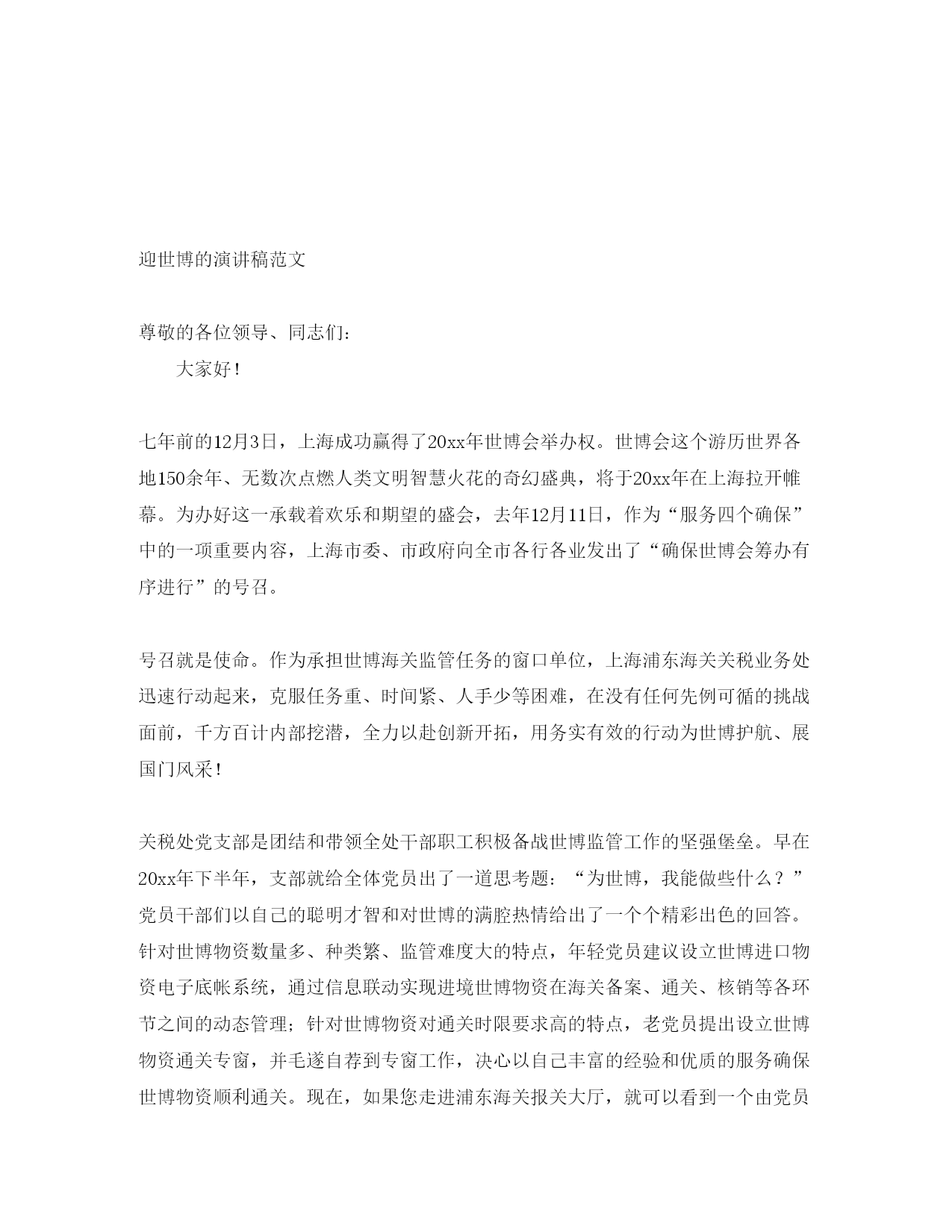 迎世博的演讲稿范文

尊敬的各位领导、同志们：

大家好！

七年前的12月3日，上海成功赢得了20xx年世博会举办权。世博会这个游历世界各地150余年、无数次点燃人类文明智慧火花的奇幻盛典，将于20xx年在上海拉开帷幕。为办好这一承载着欢乐和期望的盛会，去年12月11日，作为“服务四个确保”中的一项重要内容，上海市委、市政府向全市各行各业发出了“确保世博会筹办有序进行”的号召。

号召就是使命。作为承担世博海关监管任务的窗口单位，上海浦东海关关税业务处迅速行动起来，克服任务重、时间紧、人手少等困难，在没有任何先例可循的挑战面前，千方百计内部挖潜，全力以赴创新开拓，用务实有效的行动为世博护航、展国门风采！

关税处党支部是团结和带领全处干部职工积极备战世博监管工作的坚强堡垒。早在20xx年下半年，支部就给全体党员出了一道思考题：“为世博，我能做些什么？”党员干部们以自己的聪明才智和对世博的满腔热情给出了一个个精彩出色的回答。针对世博物资数量多、种类繁、监管难度大的特点，年轻党员建议设立世博进口物资电子底帐系统，通过信息联动实现进境世博物资在海关备案、通关、核销等各环节之间的动态管理；针对世博物资对通关时限要求高的特点，老党员提出设立世博物资通关专窗，并毛遂自荐到专窗工作，决心以自己丰富的经验和优质的服务确保世博物资顺利通关。现在，如果您走进浦东海关报关大厅，就可以看到一个由党员